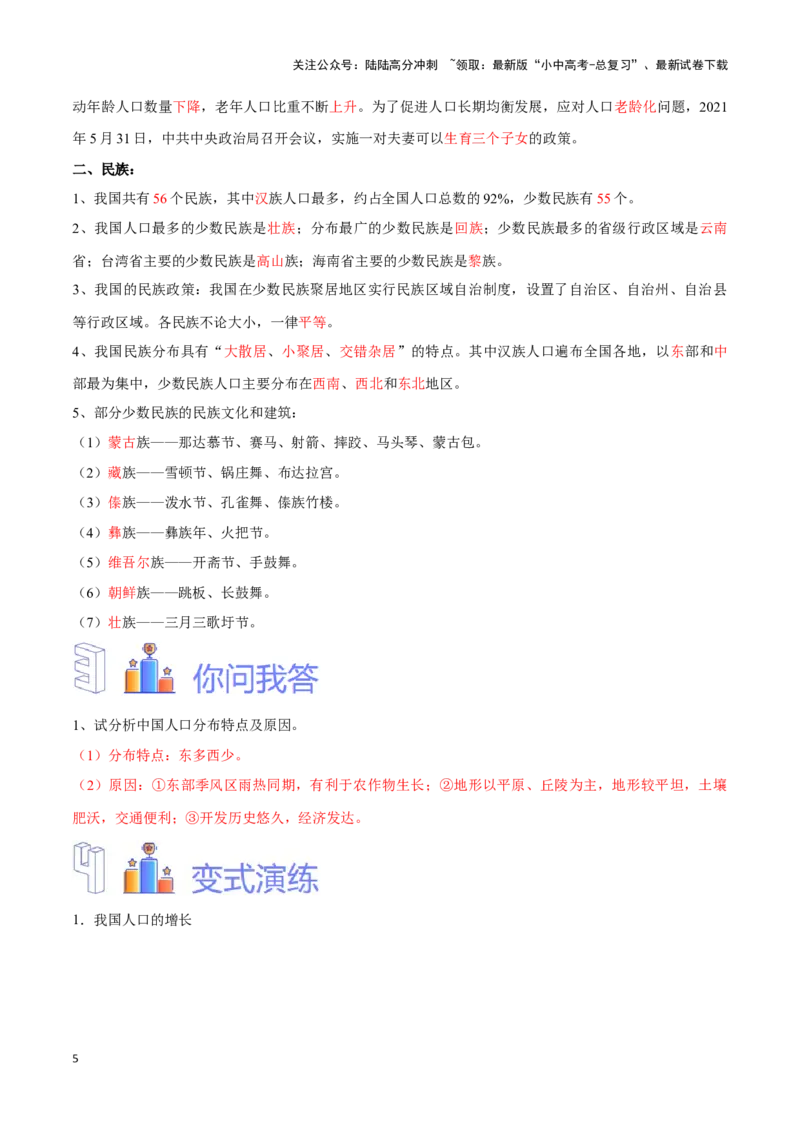 关注公众号：陆陆高分冲刺 ~领取：最新版“小中高考-总复习”、最新试卷下载

动年龄人口数量下降，老年人口比重不断上升。为了促进人口长期均衡发展，应对人口老龄化问题，2021年5月31日，中共中央政治局召开会议，实施一对夫妻可以生育三个子女的政策。

二、民族：

1、我国共有56个民族，其中汉族人口最多，约占全国人口总数的92%，少数民族有55个。

2、我国人口最多的少数民族是壮族；分布最广的少数民族是回族；少数民族最多的省级行政区域是云南省；台湾省主要的少数民族是高山族；海南省主要的少数民族是黎族。

3、我国的民族政策：我国在少数民族聚居地区实行民族区域自治制度，设置了自治区、自治州、自治县等行政区域。各民族不论大小，一律平等。

4、我国民族分布具有“大散居、小聚居、交错杂居”的特点。其中汉族人口遍布全国各地，以东部和中部最为集中，少数民族人口主要分布在西南、西北和东北地区。

5、部分少数民族的民族文化和建筑：

（1）蒙古族——那达慕节、赛马、射箭、摔跤、马头琴、蒙古包。

（2）藏族——雪顿节、锅庄舞、布达拉宫。

（3）傣族——泼水节、孔雀舞、傣族竹楼。

（4）彝族——彝族年、火把节。

（5）维吾尔族——开斋节、手鼓舞。

（6）朝鲜族——跳板、长鼓舞。

（7）壮族——三月三歌圩节。

3 你问我答

1、试分析中国人口分布特点及原因。

（1）分布特点：东多西少。

（2）原因：①东部季风区雨热同期，有利于农作物生长；②地形以平原、丘陵为主，地形较平坦，土壤肥沃，交通便利；③开发历史悠久，经济发达。

4 变式演练

1．我国人口的增长

5